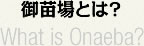 御苗場とは?
What is Onaeba?